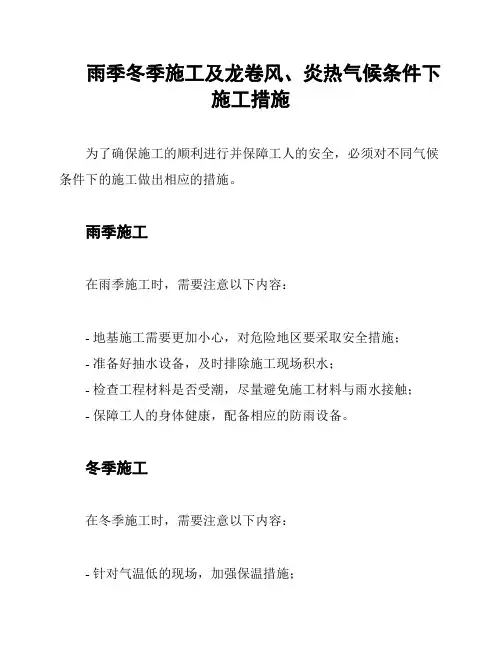 雨季冬季施工及龙卷风、炎热气候条件下施工措施

为了确保施工的顺利进行并保障工人的安全，必须对不同气候条件下的施工做出相应的措施。

雨季施工

在雨季施工时，需要注意以下内容：

- 地基施工需要更加小心，对危险地区要采取安全措施；
- 准备好抽水设备，及时排除施工现场积水；
- 检查工程材料是否受潮，尽量避免施工材料与雨水接触；
- 保障工人的身体健康，配备相应的防雨设备。

冬季施工

在冬季施工时，需要注意以下内容：

- 针对气温低的现场，加强保温措施；